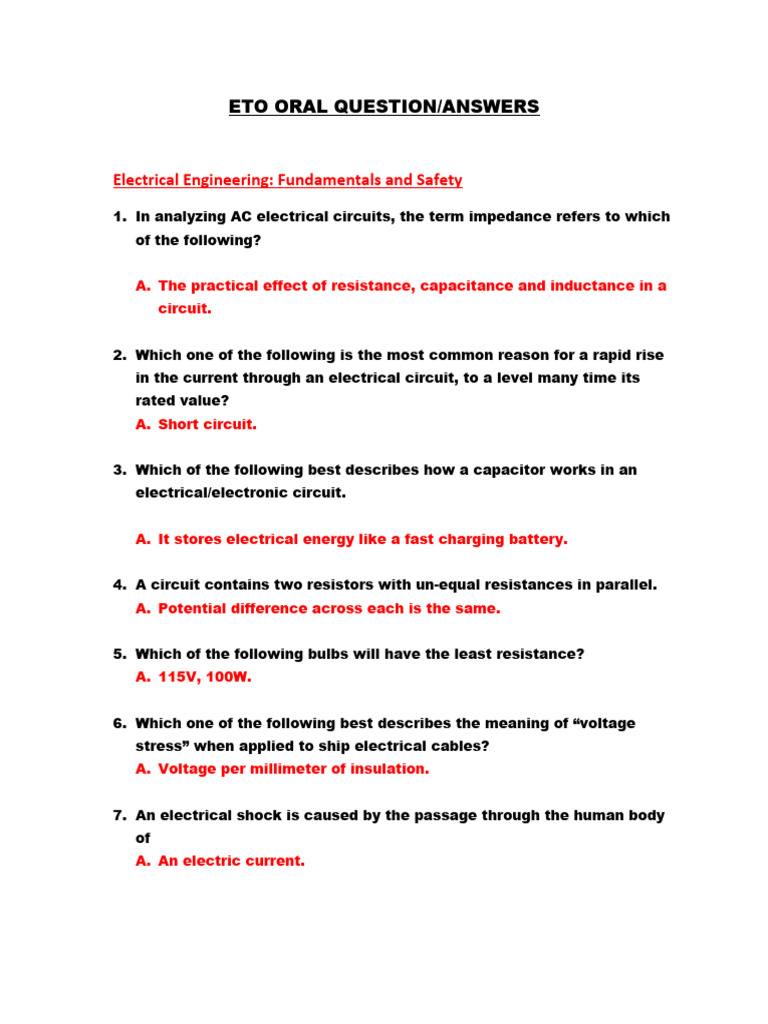 ETO ORAL QUESTION/ANSWERS

Electrical Engineering: Fundamentals and Safety

1. In analyzing AC electrical circuits, the term impedance refers to which of the following?

A. The practical effect of resistance, capacitance and inductance in a circuit.

2. Which one of the following is the most common reason for a rapid rise in the current through an electrical circuit, to a level many time its rated value?
A. Short circuit.

3. Which of the following best describes how a capacitor works in an electrical/electronic circuit.

A. It stores electrical energy like a fast charging battery.

4. A circuit contains two resistors with un-equal resistances in parallel.
A. Potential difference across each is the same.

5. Which of the following bulbs will have the least resistance?
A. 115V, 100W.

6. Which one of the following best describes the meaning of “voltage stress” when applied to ship electrical cables?
A. Voltage per millimeter of insulation.

7. An electrical shock is caused by the passage through the human body of
A. An electric current.